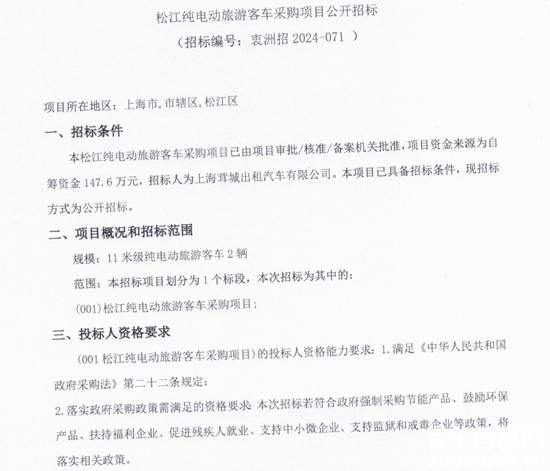 松江纯电动旅游客车采购项目公开招标

（招标编号：衷洲招 2024-071 ）

项目所在地区：上海市，市辖区，松江区

一、招标条件

本松江纯电动旅游客车采购项目已由项目审批/核准/备案机关批准，项目资金来源为自筹资金 147.6 万元，招标人为上海茸城出租汽车有限公司。本项目已具备招标条件，现招标方式为公开招标。

二、项目概况和招标范围

规模：11 米级纯电动旅游客车 2 辆

范围：本招标项目划分为 1 个标段，本次招标为其中的：

(001)松江纯电动旅游客车采购项目；

三、投标人资格要求

(001 松江纯电动旅游客车采购项目)的投标人资格能力要求：1.满足《中华人民共和国政府采购法》第二十二条规定；

2.落实政府采购政策需满足的资格要求：本次招标若符合政府强制采购节能产品、鼓励环保产品、扶持福利企业、促进残疾人就业、支持中小微企业、支持监狱和戒毒企业等政策，将落实相关政策。